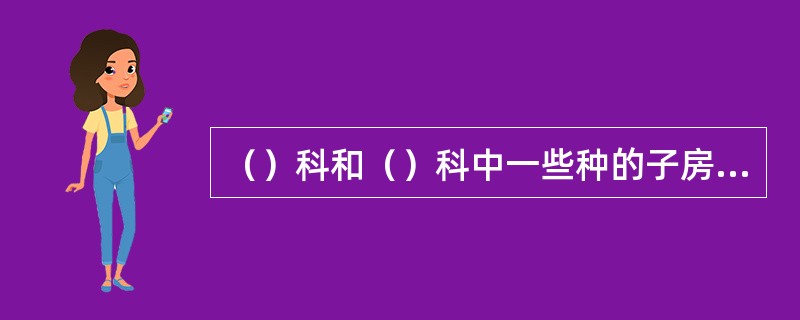 （）科和（）科中一些种的子房...